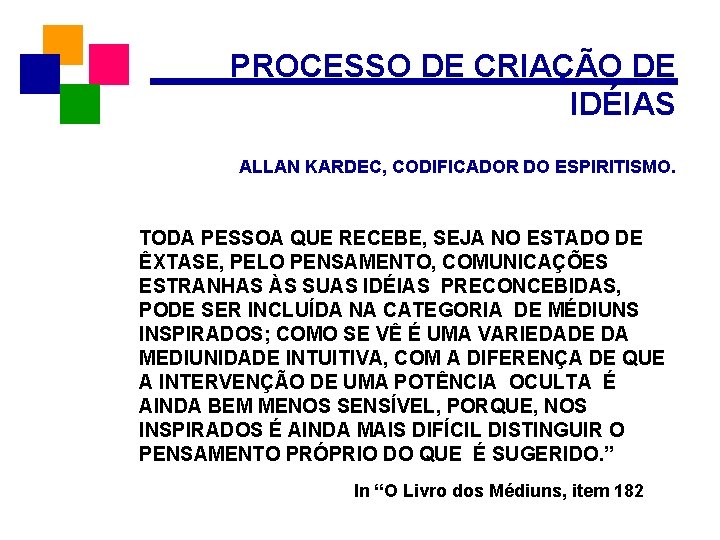 PROCESSO DE CRIAÇÃO DE IDÉIAS

ALLAN KARDEC, CODIFICADOR DO ESPIRITISMO.

TODA PESSOA QUE RECEBE, SEJA NO ESTADO DE ÊXTASE, PELO PENSAMENTO, COMUNICAÇÕES ESTRANHAS ÀS SUAS IDÉIAS PRECONCEBIDAS, PODE SER INCLUÍDA NA CATEGORIA DE MÉDIUNS INSPIRADOS; COMO SE VÊ É UMA VARIEDADE DA MEDIUNIDADE INTUITIVA, COM A DIFERENÇA DE QUE A INTERVENÇÃO DE UMA POTÊNCIA OCULTA É AINDA BEM MENOS SENSÍVEL, PORQUE, NOS INSPIRADOS É AINDA MAIS DIFÍCIL DISTINGUIR O PENSAMENTO PRÓPRIO DO QUE É SUGERIDO.”

In “O Livro dos Médiuns, item 182